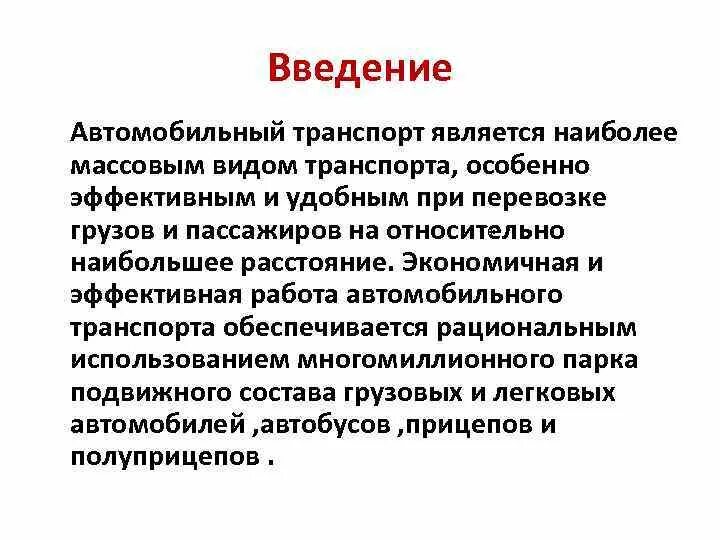 Введение

Автомобильный транспорт является наиболее массовым видом транспорта, особенно эффективным и удобным при перевозке грузов и пассажиров на относительно наибольшее расстояние. Экономичная и эффективная работа автомобильного транспорта обеспечивается рациональным использованием многомиллионного парка подвижного состава грузовых и легковых автомобилей ,автобусов ,прицепов и полуприцепов .